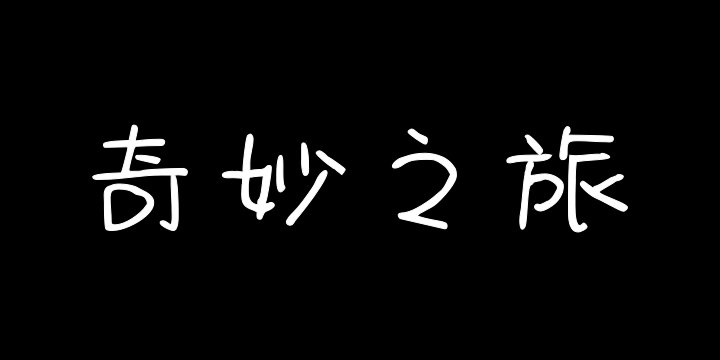 奇妙之旅